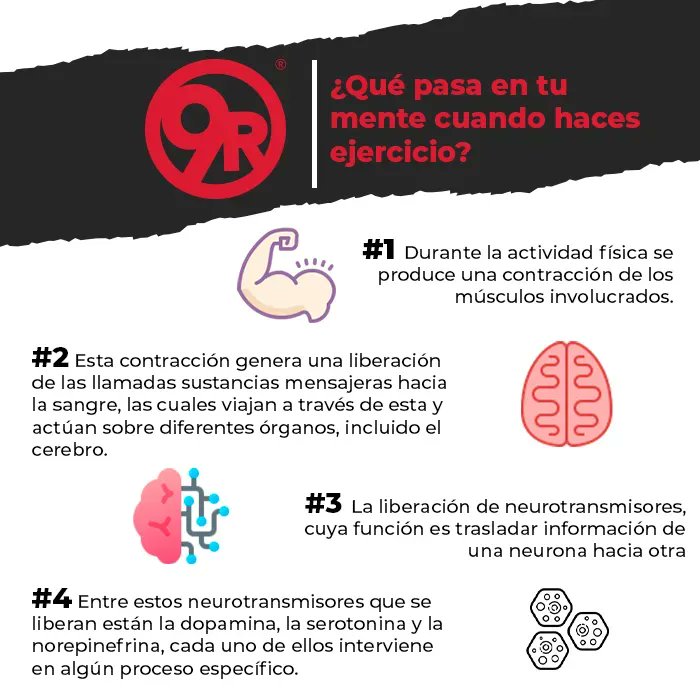 9R®

¿Qué pasa en tu mente cuando haces ejercicio?

#1 Durante la actividad física se produce una contracción de los músculos involucrados.

#2 Esta contracción genera una liberación de las llamadas sustancias mensajeras hacia la sangre, las cuales viajan a través de esta y actúan sobre diferentes órganos, incluido el cerebro.

#3 La liberación de neurotransmisores, cuya función es trasladar información de una neurona hacia otra

#4 Entre estos neurotransmisores que se liberan están la dopamina, la serotonina y la norepinefrina, cada uno de ellos interviene en algún proceso específico.